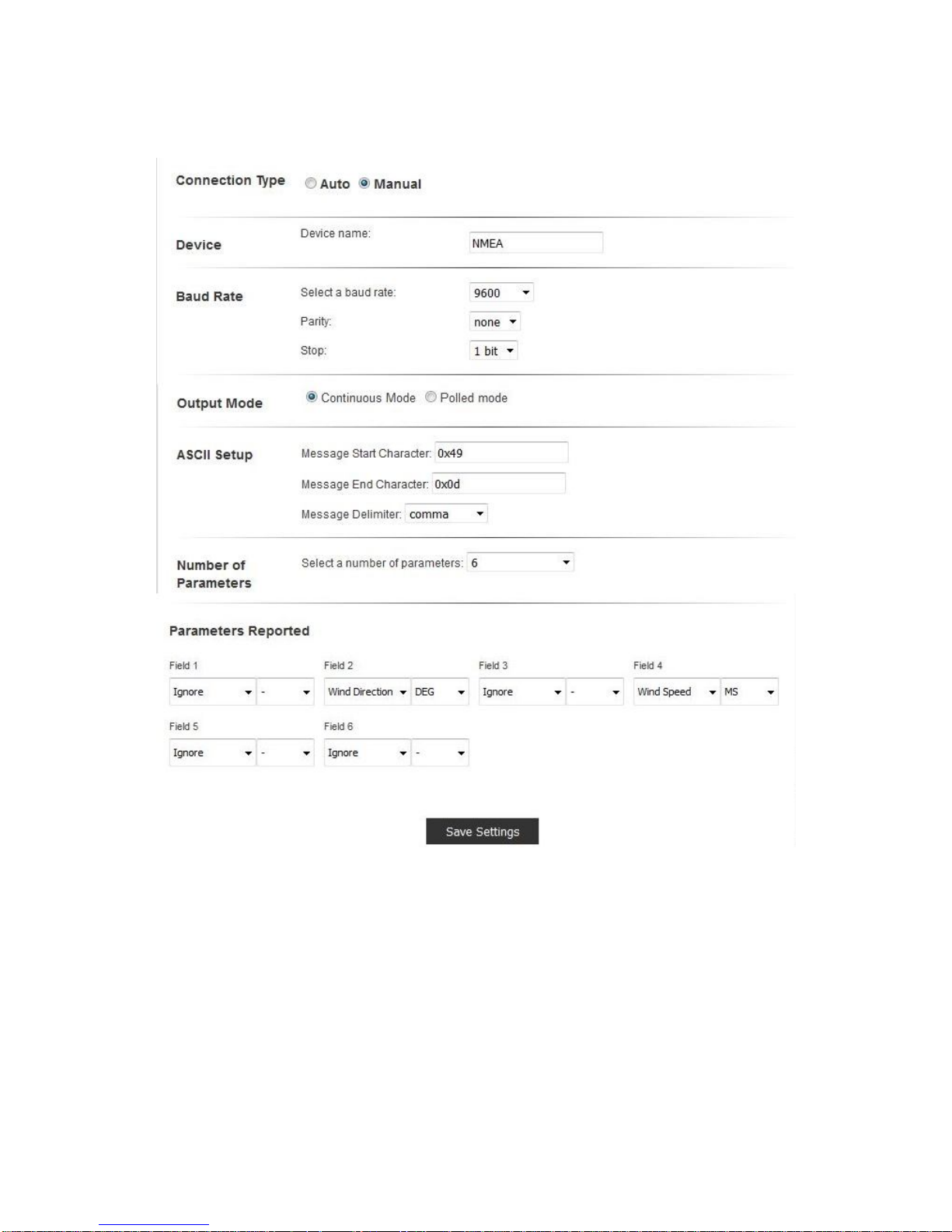 Connection Type Auto Manual

Device Device name: NMEA

Baud Rate Select a baud rate: 9600

Parity: none

Stop: 1 bit

Output Mode Continuous Mode Polled mode

ASCII Setup Message Start Character: 0x49

Message End Character: 0x0d

Message Delimiter: comma

Number of Parameters Select a number of parameters: 6

Parameters Reported

Field 1
Ignore -

Field 2
Wind Direction DEG

Field 3
Ignore -

Field 4
Wind Speed MS

Field 5
Ignore -

Field 6
Ignore -

Save Settings